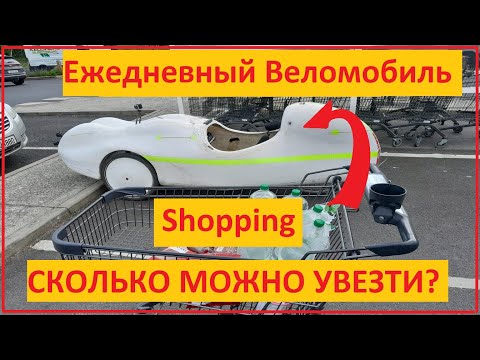 Ежедневный Веломобиль

Shopping

СКОЛЬКО МОЖНО УВЕЗТИ?